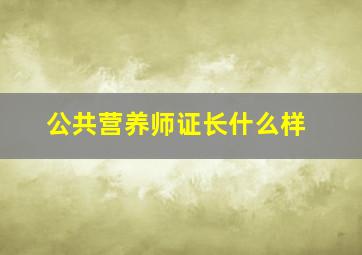 公共营养师证长什么样